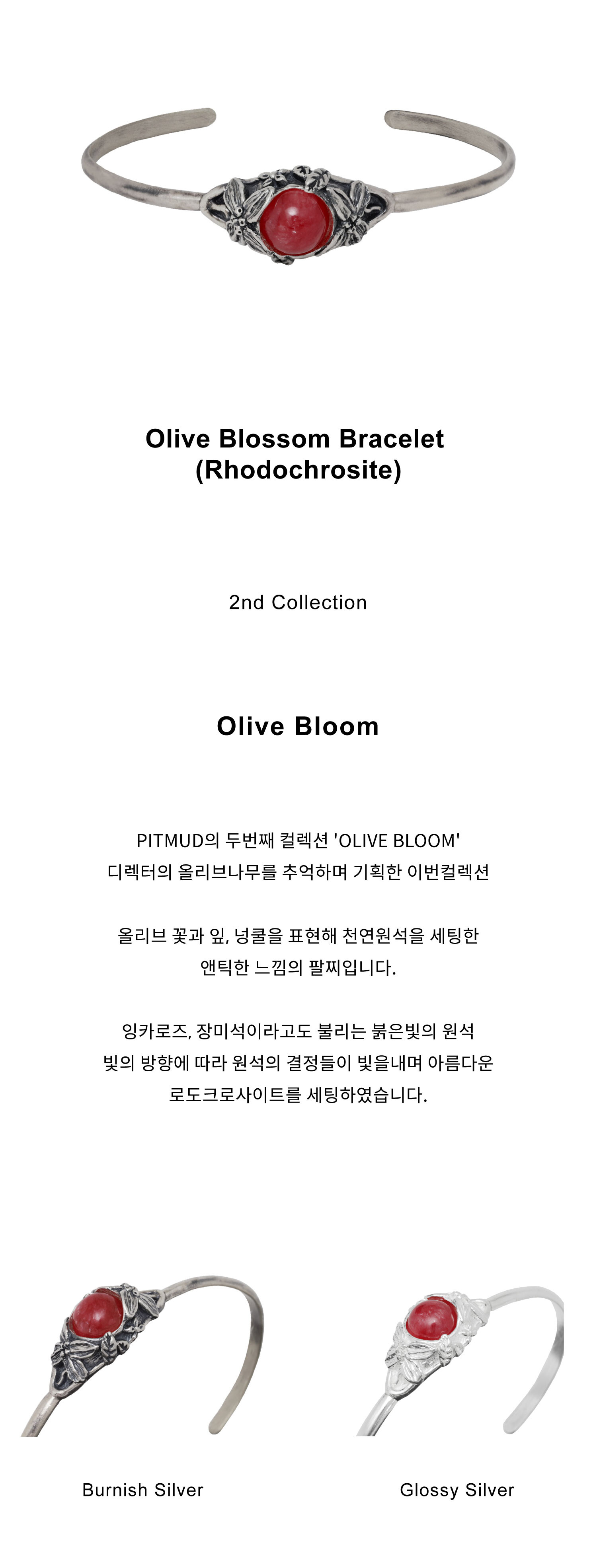 Olive Blossom Bracelet
(Rhodochrosite)

2nd Collection

Olive Bloom

PITMUD의 두번째 컬렉션 'OLIVE BLOOM'
디렉터의 올리브나무를 추억하며 기획한 이번컬렉션

올리브 꽃과 잎, 넝쿨을 표현해 천연원석을 세팅한
앤틱한 느낌의 팔찌입니다.

잉카로즈, 장미석이라고도 불리는 붉은빛의 원석
빛의 방향에 따라 원석의 결정들이 빛을내며 아름다운
로도크로사이트를 세팅하였습니다.

Burnish Silver

Glossy Silver